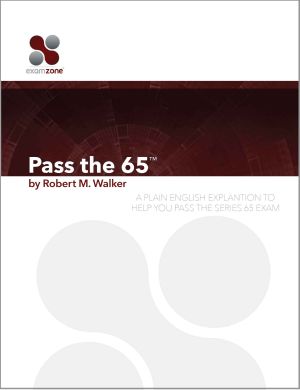 examzone

Pass the 65™
by Robert M. Walker

A PLAIN ENGLISH EXPLANTION TO HELP YOU PASS THE SERIES 65 EXAM